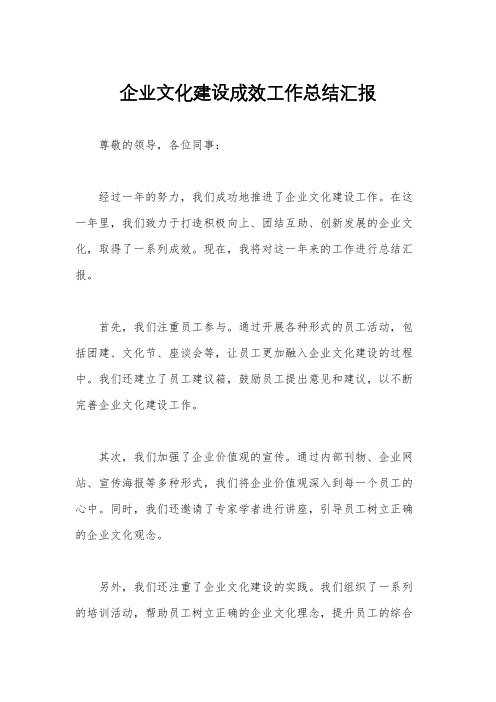 企业文化建设成效工作总结汇报

尊敬的领导，各位同事：

经过一年的努力，我们成功地推进了企业文化建设工作。在这一年里，我们致力于打造积极向上、团结互助、创新发展的企业文化，取得了一系列成效。现在，我将对这一年来的工作进行总结汇报。

首先，我们注重员工参与。通过开展各种形式的员工活动，包括团建、文化节、座谈会等，让员工更加融入企业文化建设的过程中。我们还建立了员工建议箱，鼓励员工提出意见和建议，以不断完善企业文化建设工作。

其次，我们加强了企业价值观的宣传。通过内部刊物、企业网站、宣传海报等多种形式，我们将企业价值观深入到每一个员工的心中。同时，我们还邀请了专家学者进行讲座，引导员工树立正确的企业文化观念。

另外，我们还注重了企业文化建设的实践。我们组织了一系列的培训活动，帮助员工树立正确的企业文化理念，提升员工的综合